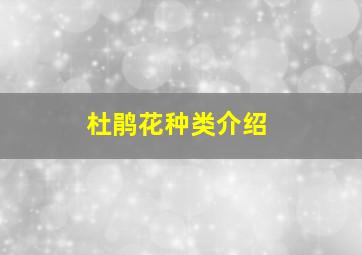 杜鹃花种类介绍